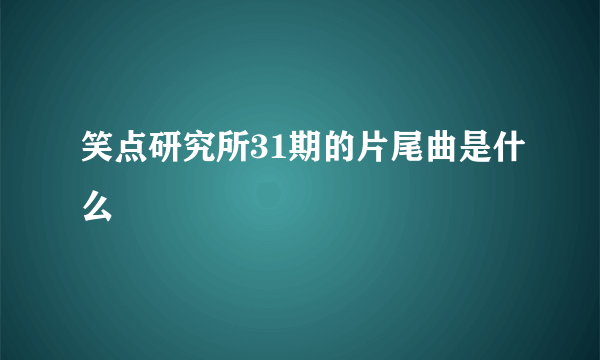 笑点研究所31期的片尾曲是什么